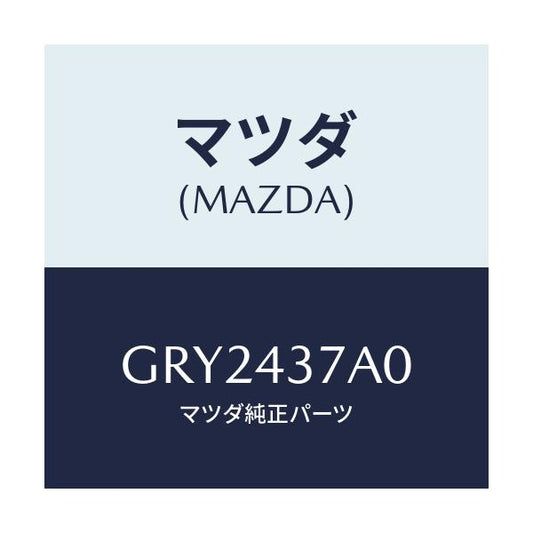 マツダ
(MAZDA)

GRY2437A0
マツダ純正パーツ